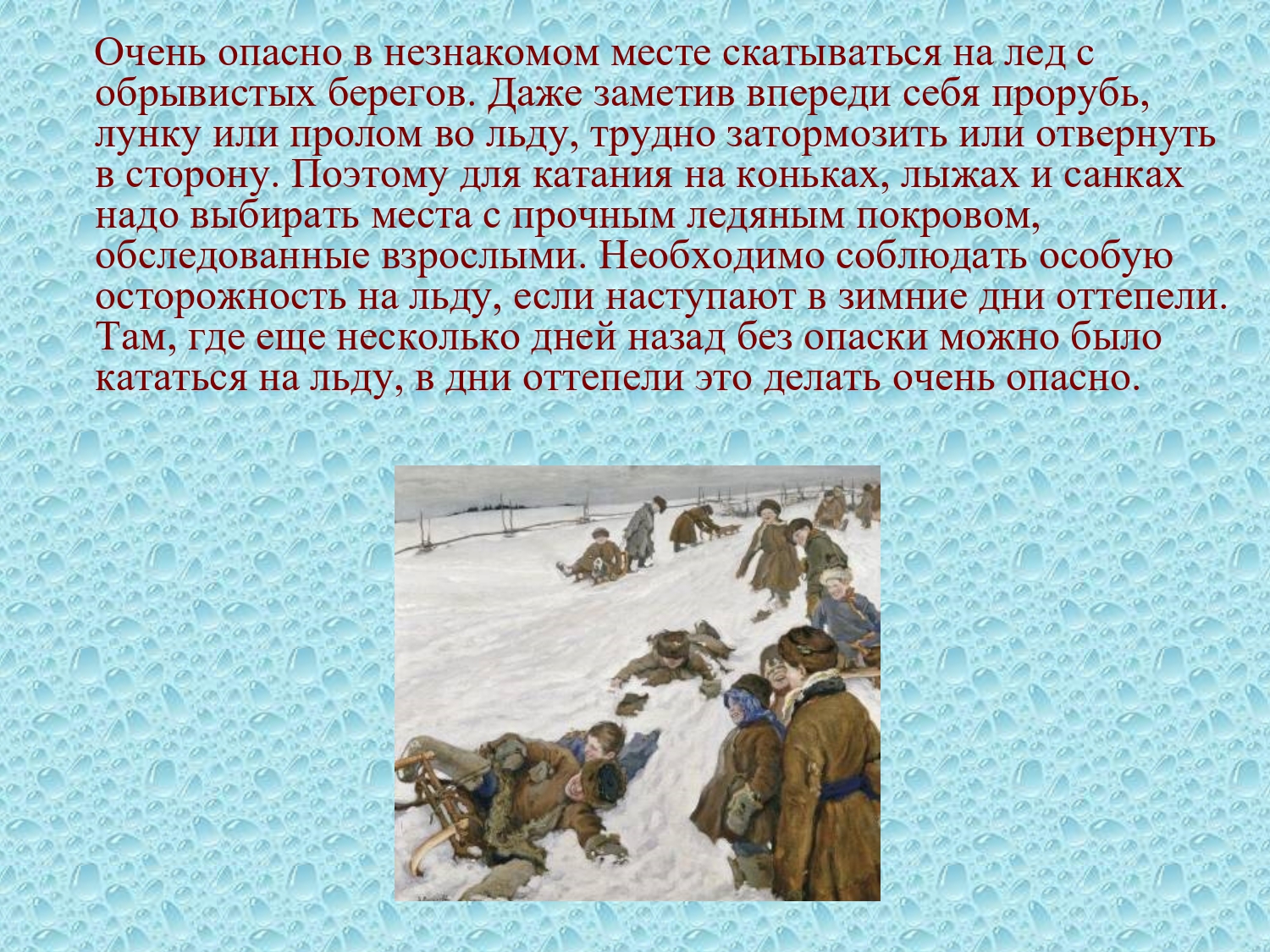 Очень опасно в незнакомом месте скатываться на лед с обрывистых берегов. Даже заметив впереди себя прорубь, лунку или пролом во льду, трудно затормозить или отвернуть в сторону. Поэтому для катания на коньках, лыжах и санках надо выбирать места с прочным ледяным покровом, обследованные взрослыми. Необходимо соблюдать особую осторожность на льду, если наступают в зимние дни оттепели. Там, где еще несколько дней назад без опаски можно было кататься на льду, в дни оттепели это делать очень опасно.